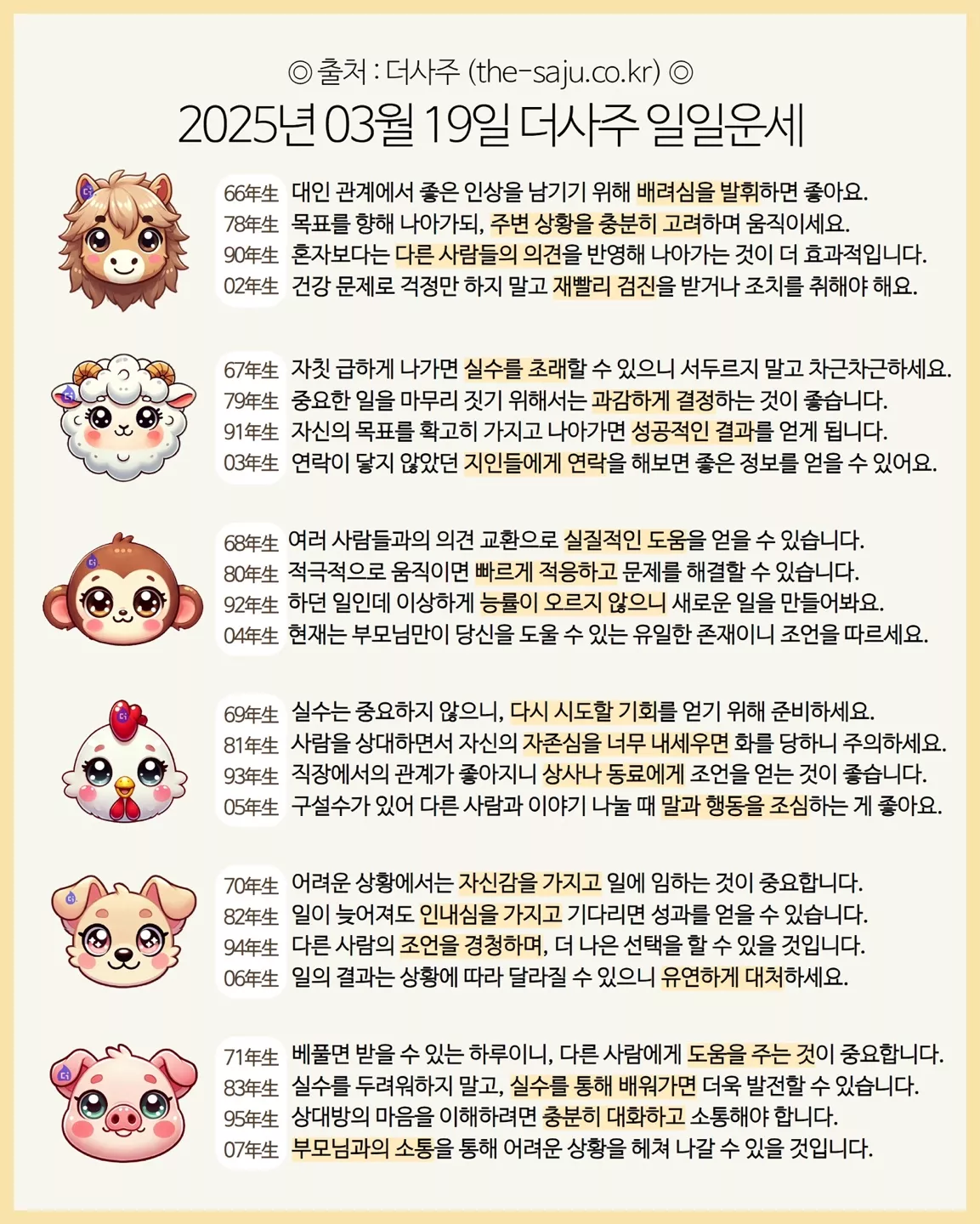 ◎ 출처 : 더사주 (the-saju.co.kr) ◎
2025년 03월 19일 더사주 일일운세

66年生 대인 관계에서 좋은 인상을 남기기 위해 배려심을 발휘하면 좋아요.
78年生 목표를 향해 나아가되, 주변 상황을 충분히 고려하며 움직이세요.
90年生 혼자보다는 다른 사람들의 의견을 반영해 나아가는 것이 더 효과적입니다.
02年生 건강 문제로 걱정만 하지 말고 재빨리 검진을 받거나 조치를 취해야 해요.

67年生 자칫 급하게 나가면 실수를 초래할 수 있으니 서두르지 말고 차근차근하세요.
79年生 중요한 일을 마무리 짓기 위해서는 과감하게 결정하는 것이 좋습니다.
91年生 자신의 목표를 확고히 가지고 나아가면 성공적인 결과를 얻게 됩니다.
03年生 연락이 닿지 않았던 지인들에게 연락을 해보면 좋은 정보를 얻을 수 있어요.

68年生 여러 사람들과의 의견 교환으로 실질적인 도움을 얻을 수 있습니다.
80年生 적극적으로 움직이면 빠르게 적응하고 문제를 해결할 수 있습니다.
92年生 하던 일인데 이상하게 능률이 오르지 않으니 새로운 일을 만들어봐요.
04年生 현재는 부모님만이 당신을 도울 수 있는 유일한 존재이니 조언을 따르세요.

69年生 실수는 중요하지 않으니, 다시 시도할 기회를 얻기 위해 준비하세요.
81年生 사람을 상대하면서 자신의 자존심을 너무 내세우면 화를 당하니 주의하세요.
93年生 직장에서의 관계가 좋아지니 상사나 동료에게 조언을 얻는 것이 좋습니다.
05年生 구설수가 있어 다른 사람과 이야기 나눌 때 말과 행동을 조심하는 게 좋아요.

70年生 어려운 상황에서는 자신감을 가지고 일에 임하는 것이 중요합니다.
82年生 일이 늦어져도 인내심을 가지고 기다리면 성과를 얻을 수 있습니다.
94年生 다른 사람의 조언을 경청하며, 더 나은 선택을 할 수 있을 것입니다.
06年生 일의 결과는 상황에 따라 달라질 수 있으니 유연하게 대처하세요.

71年生 베풀면 받을 수 있는 하루이니, 다른 사람에게 도움을 주는 것이 중요합니다.
83年生 실수를 두려워하지 말고, 실수를 통해 배워가면 더욱 발전할 수 있습니다.
95年生 상대방의 마음을 이해하려면 충분히 대화하고 소통해야 합니다.
07年生 부모님과의 소통을 통해 어려운 상황을 헤쳐 나갈 수 있을 것입니다.